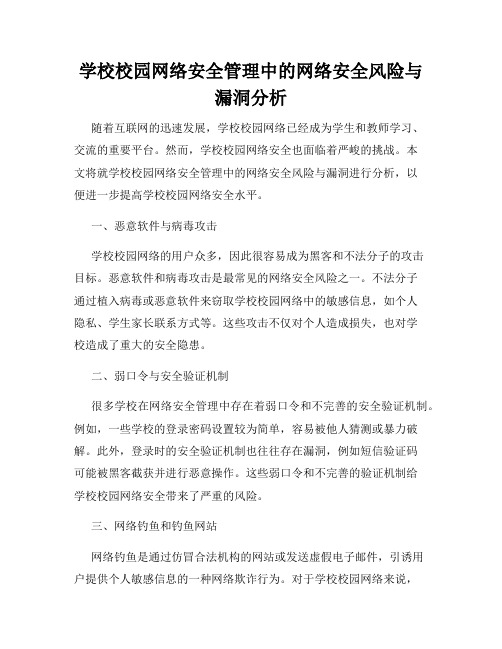 学校校园网络安全管理中的网络安全风险与漏洞分析

随着互联网的迅速发展，学校校园网络已经成为学生和教师学习、交流的重要平台。然而，学校校园网络安全也面临着严峻的挑战。本文将就学校校园网络安全管理中的网络安全风险与漏洞进行分析，以便进一步提高学校校园网络安全水平。

一、恶意软件与病毒攻击

学校校园网络的用户众多，因此很容易成为黑客和不法分子的攻击目标。恶意软件和病毒攻击是最常见的网络安全风险之一。不法分子通过植入病毒或恶意软件来窃取学校校园网络中的敏感信息，如个人隐私、学生家长联系方式等。这些攻击不仅对个人造成损失，也对学校造成了重大的安全隐患。

二、弱口令与安全验证机制

很多学校在网络安全管理中存在着弱口令和不完善的安全验证机制。例如，一些学校的登录密码设置较为简单，容易被他人猜测或暴力破解。此外，登录时的安全验证机制也往往存在漏洞，例如短信验证码可能被黑客截获并进行恶意操作。这些弱口令和不完善的验证机制给学校校园网络安全带来了严重的风险。

三、网络钓鱼和钓鱼网站

网络钓鱼是通过仿冒合法机构的网站或发送虚假电子邮件，引诱用户提供个人敏感信息的一种网络欺诈行为。对于学校校园网络来说，